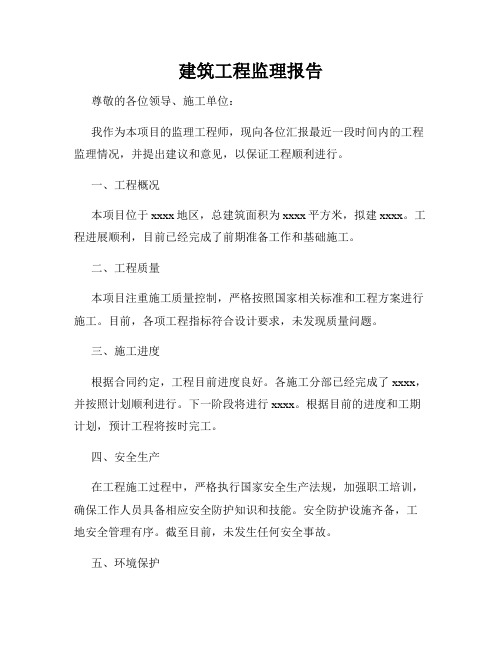 建筑工程监理报告

尊敬的各位领导、施工单位：

我作为本项目的监理工程师，现向各位汇报最近一段时间内的工程监理情况，并提出建议和意见，以保证工程顺利进行。

一、工程概况

本项目位于 xxxx 地区，总建筑面积为 xxxx 平方米，拟建 xxxx。工程进展顺利，目前已经完成了前期准备工作和基础施工。

二、工程质量

本项目注重施工质量控制，严格按照国家相关标准和工程方案进行施工。目前，各项工程指标符合设计要求，未发现质量问题。

三、施工进度

根据合同约定，工程目前进度良好。各施工分部已经完成了 xxxx，并按照计划顺利进行。下一阶段将进行 xxxx。根据目前的进度和工期计划，预计工程将按时完工。

四、安全生产

在工程施工过程中，严格执行国家安全生产法规，加强职工培训，确保工作人员具备相应安全防护知识和技能。安全防护设施齐备，工地安全管理有序。截至目前，未发生任何安全事故。

五、环境保护